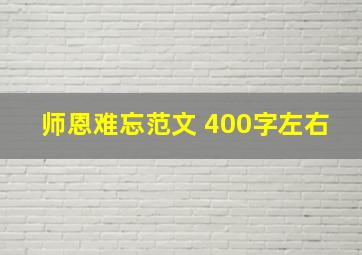 师恩难忘范文 400字左右